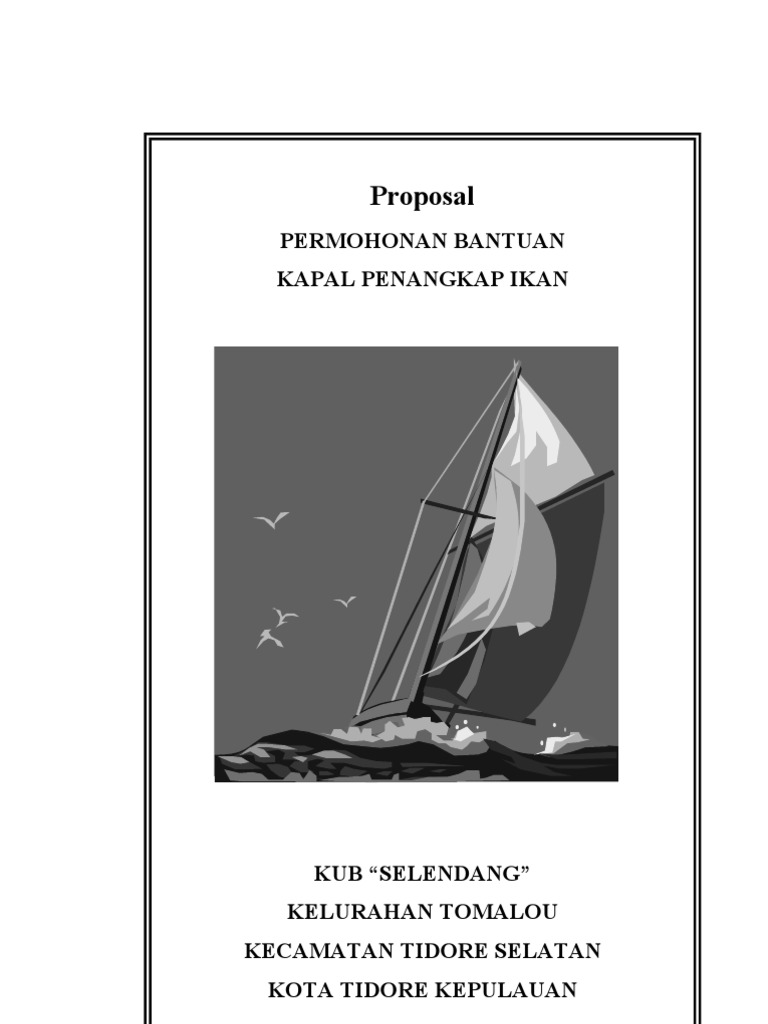 Proposal

PERMOHONAN BANTUAN

KAPAL PENANGKAP IKAN

KUB "SELENDANG"

KELURAHAN TOMALOU

KECAMATAN TIDORE SELATAN

KOTA TIDORE KEPULAUAN